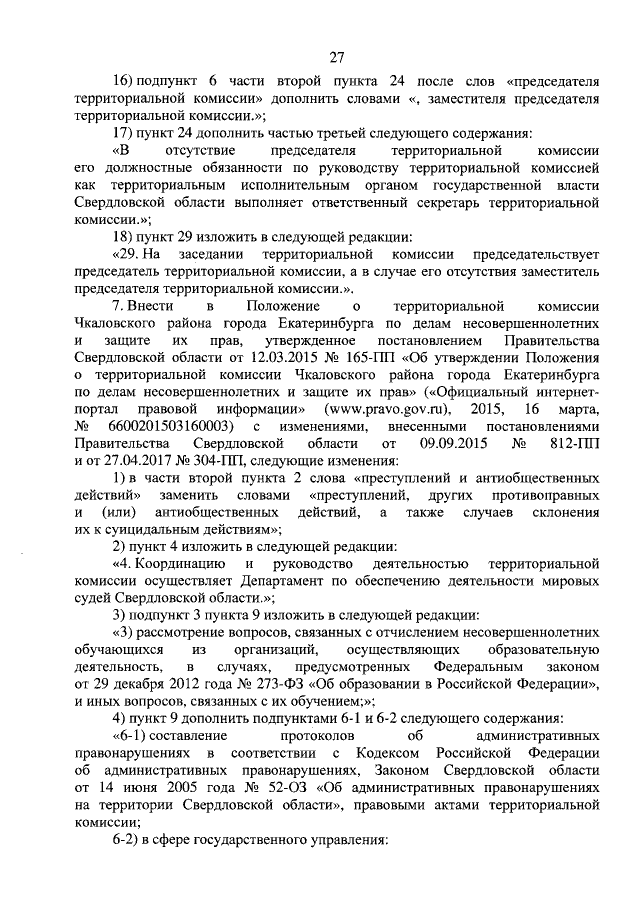 27

16) подпункт 6 части второй пункта 24 после слов «председателя территориальной комиссии» дополнить словами «, заместителя председателя территориальной комиссии.»;

17) пункт 24 дополнить частью третьей следующего содержания:

«В отсутствие председателя территориальной комиссии его должностные обязанности по руководству территориальной комиссией как территориальным исполнительным органом государственной власти Свердловской области выполняет ответственный секретарь территориальной комиссии.»;

18) пункт 29 изложить в следующей редакции:

«29. На заседании территориальной комиссии председательствует председатель территориальной комиссии, а в случае его отсутствия заместитель председателя территориальной комиссии.».

7. Внести в Положение о территориальной комиссии Чкаловского района города Екатеринбурга по делам несовершеннолетних и защите их прав, утвержденное постановлением Правительства Свердловской области от 12.03.2015 № 165-ПП «Об утверждении Положения о территориальной комиссии Чкаловского района города Екатеринбурга по делам несовершеннолетних и защите их прав» («Официальный интернет-портал правовой информации» (www.pravo.gov.ru), 2015, 16 марта, № 6600201503160003) с изменениями, внесенными постановлениями Правительства Свердловской области от 09.09.2015 № 812-ПП и от 27.04.2017 № 304-ПП, следующие изменения:

1) в части второй пункта 2 слова «преступлений и антиобщественных действий» заменить словами «преступлений, других противоправных и (или) антиобщественных действий, а также случаев склонения их к суицидальным действиям»;

2) пункт 4 изложить в следующей редакции:

«4. Координацию и руководство деятельностью территориальной комиссии осуществляет Департамент по обеспечению деятельности мировых судей Свердловской области.»;

3) подпункт 3 пункта 9 изложить в следующей редакции:

«3) рассмотрение вопросов, связанных с отчислением несовершеннолетних обучающихся из организаций, осуществляющих образовательную деятельность, в случаях, предусмотренных Федеральным законом от 29 декабря 2012 года № 273-ФЗ «Об образовании в Российской Федерации», и иных вопросов, связанных с их обучением;»;

4) пункт 9 дополнить подпунктами 6-1 и 6-2 следующего содержания:

«6-1) составление протоколов об административных правонарушениях в соответствии с Кодексом Российской Федерации об административных правонарушениях, Законом Свердловской области от 14 июня 2005 года № 52-ОЗ «Об административных правонарушениях на территории Свердловской области», правовыми актами территориальной комиссии;

6-2) в сфере государственного управления: